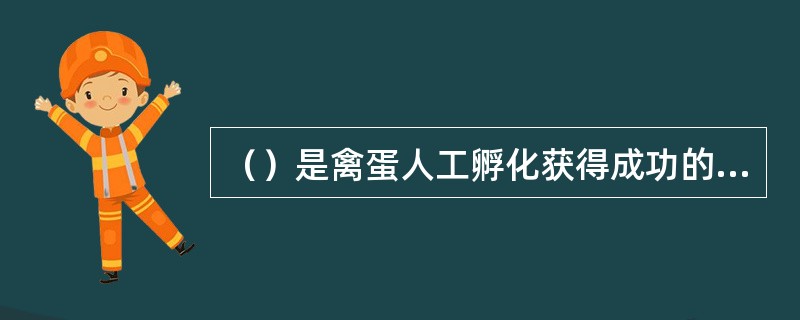 （）是禽蛋人工孵化获得成功的...